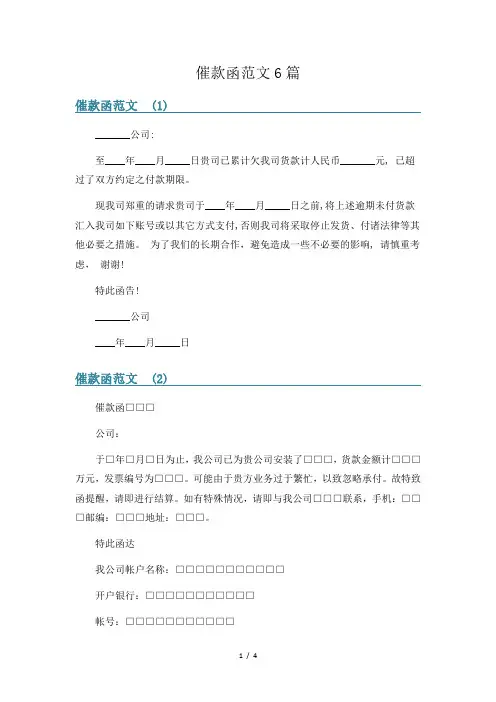 催款函范文6篇

催款函范文 (1)

______公司:

至____年____月_____日贵司已累计欠我司货款计人民币_______元，已超过了双方约定之付款期限。

现我司郑重的请求贵司于____年____月_____日之前,将上述逾期未付货款汇入我司如下账号或以其它方式支付,否则我司将采取停止发货、付诸法律等其他必要之措施。 为了我们的长期合作，避免造成一些不必要的影响，请慎重考虑， 谢谢!

特此函告!

______公司

____年____月_____日

催款函范文 (2)

催款函□□□

公司：

于□年□月□日为止，我公司已为贵公司安装了□□□，货款金额计□□□万元，发票编号为□□□。可能由于贵方业务过于繁忙，以致忽略承付。故特致函提醒，请即进行结算。如有特殊情况，请即与我公司□□□联系，手机：□□□邮编：□□□地址：□□□。

特此函达

我公司帐户名称：□□□□□□□□□□□

开户银行：□□□□□□□□□□□

帐号：□□□□□□□□□□□

1 / 4